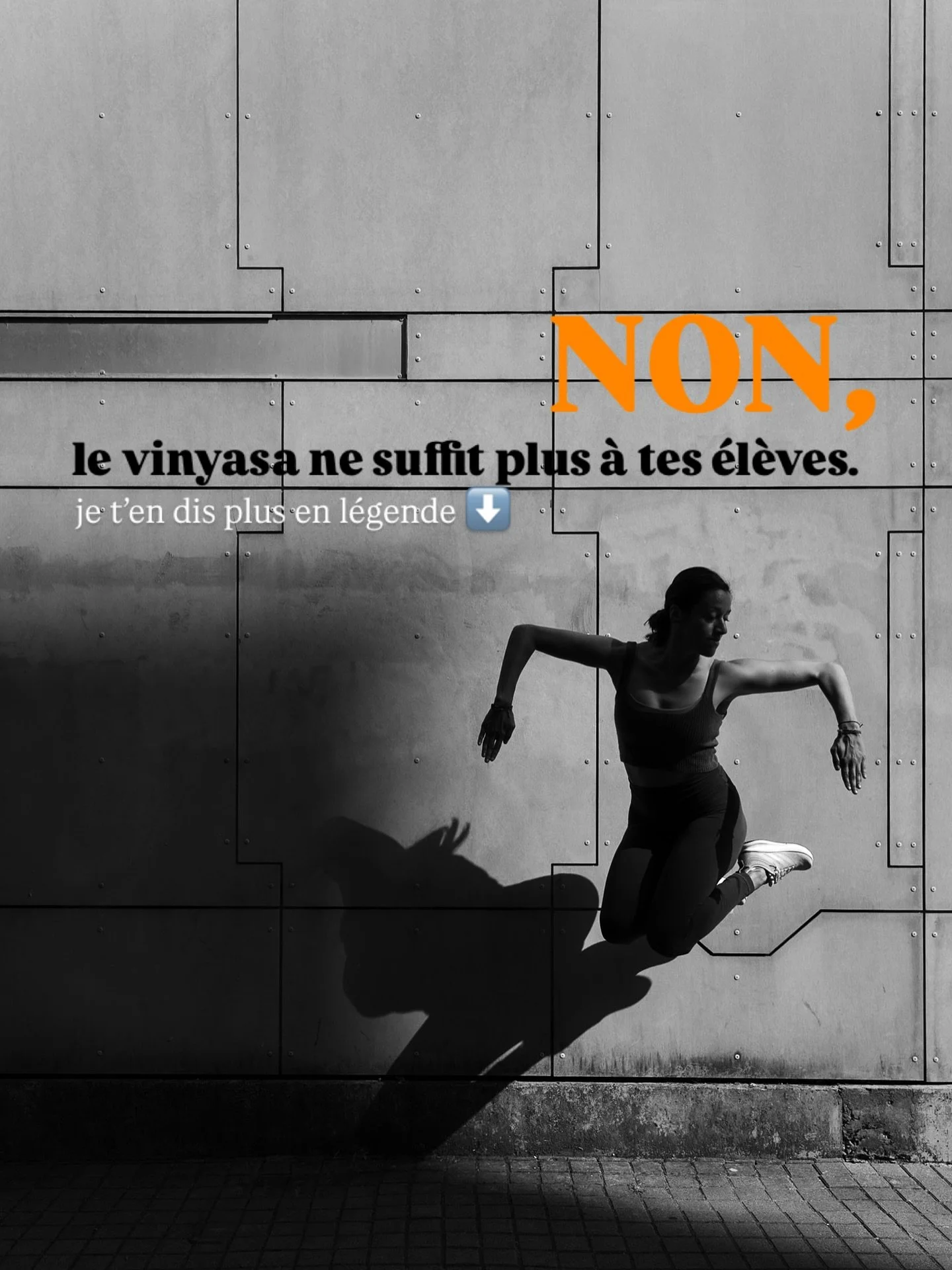 NON,

le vinyasa ne suffit plus à tes élèves.

je t'en dis plus en légende ⬇️